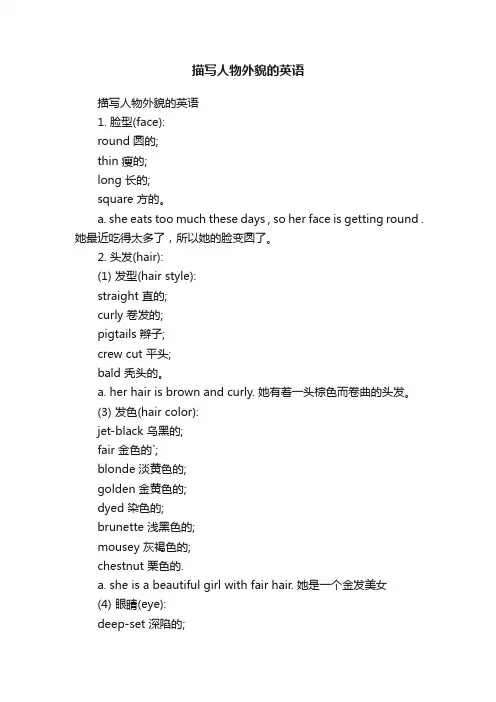 描写人物外貌的英语

描写人物外貌的英语

1. 脸型(face):

round 圆的;

thin 瘦的;

long 长的;

square 方的。

a. she eats too much these days , so her face is getting round . 她最近吃得太多了，所以她的脸变圆了。

2. 头发(hair):

(1) 发型(hair style):

straight 直的;

curly 卷发的;

pigtails 辫子;

crew cut 平头;

bald 秃头的。

a. her hair is brown and curly. 她有着一头棕色而卷曲的头发。

(3) 发色(hair color):

jet-black 乌黑的;

fair 金色的`;

blonde 淡黄色的;

golden 金黄色的;

dyed 染色的;

brunette 浅黑色的;

mousey 灰褐色的;

chestnut 栗色的.

a. she is a beautiful girl with fair hair. 她是一个金发美女

(4) 眼睛(eye):

deep-set 深陷的;